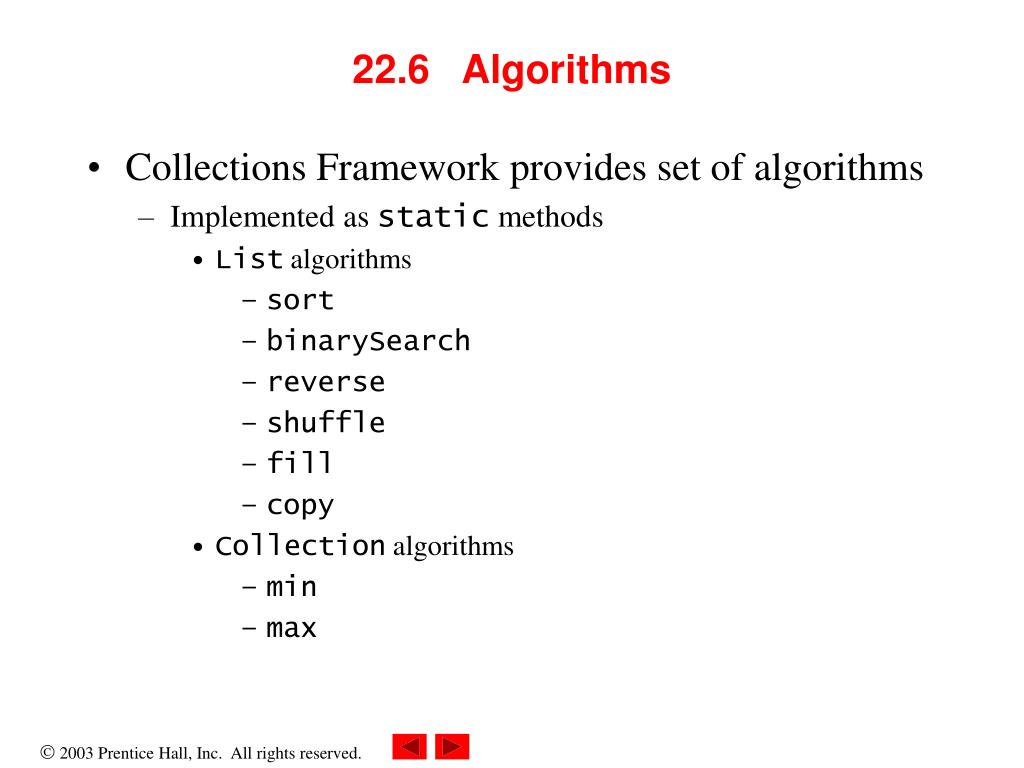 22.6 Algorithms

• Collections Framework provides set of algorithms
– Implemented as static methods
• List algorithms
– sort
– binarySearch
– reverse
– shuffle
– fill
– copy
• Collection algorithms
– min
– max

© 2003 Prentice Hall, Inc. All rights reserved.